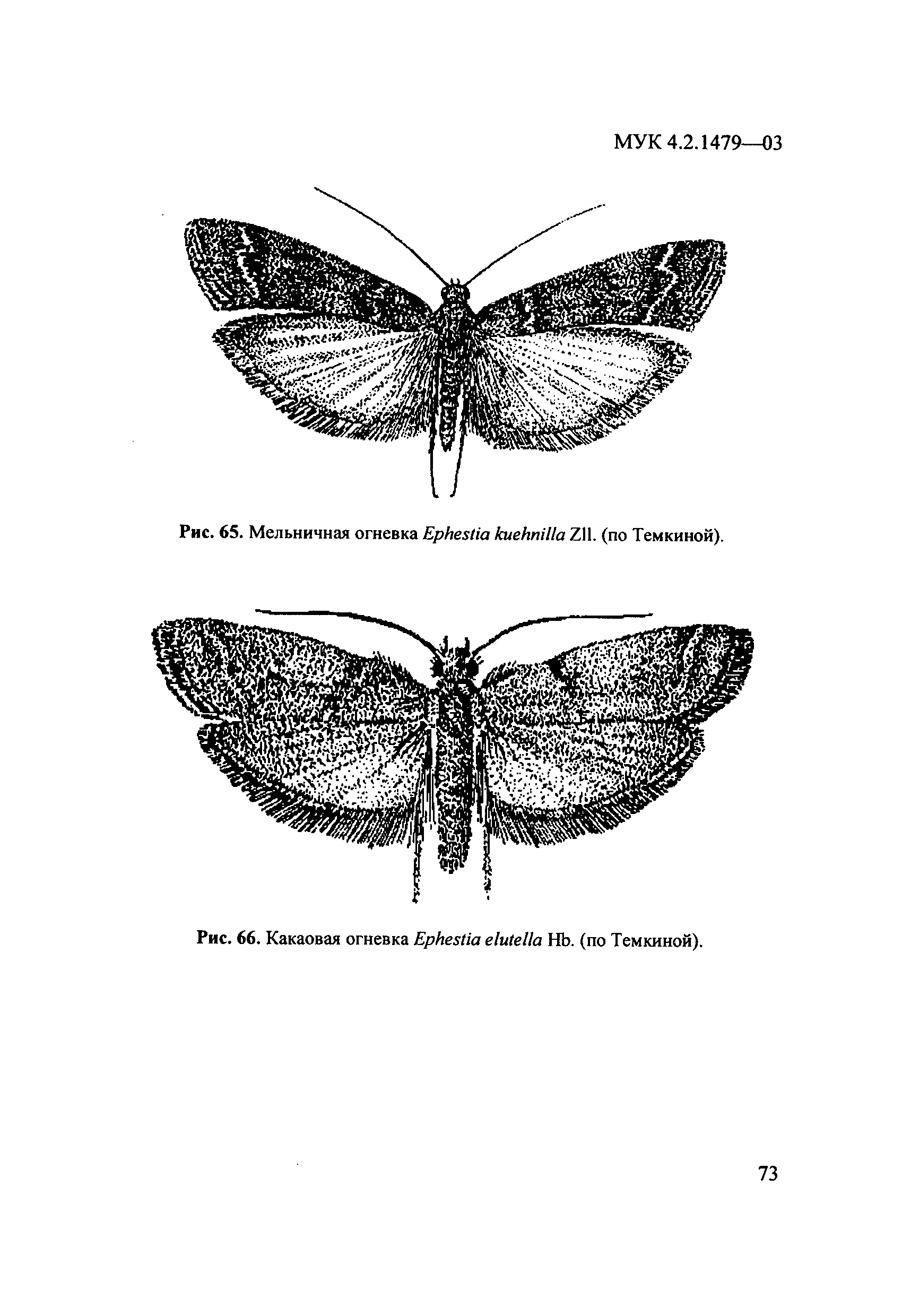 МУК 4.2.1479—03

Рис. 65. Мельничная огневка Ephestia kuehnilla Zll. (по Темкиной).

Рис. 66. Какаовая огневка Ephestia elutella Hb. (по Темкиной).

73